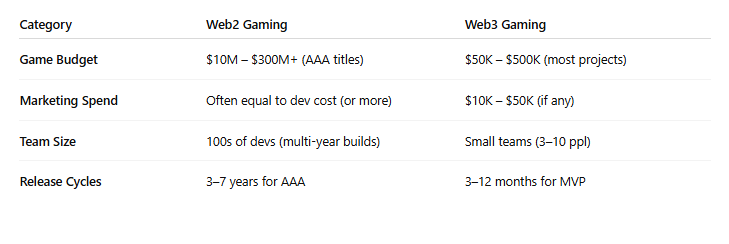 | Category | Web2 Gaming | Web3 Gaming |
|---|---|---|
| Game Budget | \$10M – \$300M+ (AAA titles) | \$50K – \$500K (most projects) |
| Marketing Spend | Often equal to dev cost (or more) | \$10K – \$50K (if any) |
| Team Size | 100s of devs (multi-year builds) | Small teams (3–10 ppl) |
| Release Cycles | 3–7 years for AAA | 3–12 months for MVP |